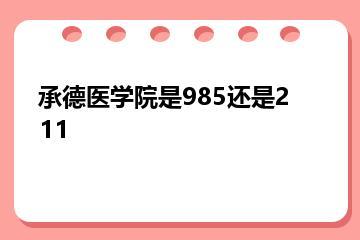 承德医学院是985还是211